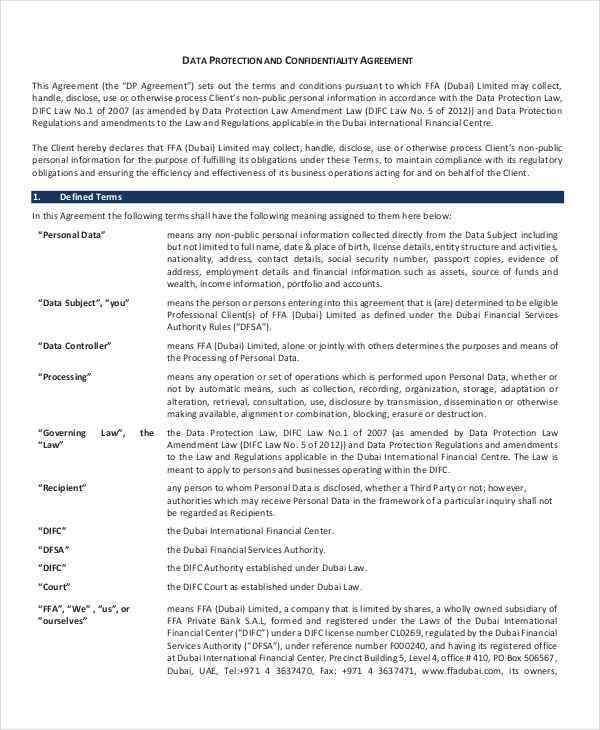 DATA PROTECTION AND CONFIDENTIALITY AGREEMENT

This Agreement (the "DP Agreement") sets out the terms and conditions pursuant to which FFA (Dubai) Limited may collect, handle, disclose, use or otherwise process Client's non-public personal information in accordance with the Data Protection Law, DIFC Law No.1 of 2007 (as amended by Data Protection Law Amendment Law (DIFC Law No. 5 of 2012)) and Data Protection Regulations and amendments to the Law and Regulations applicable in the Dubai International Financial Centre.

The Client hereby declares that FFA (Dubai) Limited may collect, handle, disclose, use or otherwise process Client's non-public personal information for the purpose of fulfilling its obligations under these Terms, to maintain compliance with its regulatory obligations and ensuring the efficiency and effectiveness of its business operations acting for and on behalf of the Client.

1. Defined Terms

In this Agreement the following terms shall have the following meaning assigned to them here below:

| | |
|---|---|
| "Personal Data" | means any non-public personal information collected directly from the Data Subject including but not limited to full name, date & place of birth, license details, entity structure and activities, nationality, address, contact details, social security number, passport copies, evidence of address, employment details and financial information such as assets, source of funds and wealth, income information, portfolio and accounts. |
| "Data Subject", "you" | means the person or persons entering into this agreement that is (are) determined to be eligible Professional Client(s) of FFA (Dubai) Limited as defined under the Dubai Financial Services Authority Rules ("DFSA"). |
| "Data Controller" | means FFA (Dubai) Limited, alone or jointly with others determines the purposes and means of the Processing of Personal Data. |
| "Processing" | means any operation or set of operations which is performed upon Personal Data, whether or not by automatic means, such as collection, recording, organization, storage, adaptation or alteration, retrieval, consultation, use, disclosure by transmission, dissemination or otherwise making available, alignment or combination, blocking, erasure or destruction. |
| "Governing Law", the "Law" | the Data Protection Law, DIFC Law No.1 of 2007 (as amended by Data Protection Law Amendment Law (DIFC Law No. 5 of 2012)) and Data Protection Regulations and amendments to the Law and Regulations applicable in the Dubai International Financial Centre. The Law is meant to apply to persons and businesses operating within the DIFC. |
| "Recipient" | any person to whom Personal Data is disclosed, whether a Third Party or not; however, authorities which may receive Personal Data in the framework of a particular inquiry shall not be regarded as Recipients. |
| "DIFC" | the Dubai International Financial Center. |
| "DFSA" | the Dubai Financial Services Authority. |
| "DIFC" | the DIFC Authority established under Dubai Law. |
| "Court" | the DIFC Court as established under Dubai Law. |
| "FFA", "We", "us", or "ourselves" | means FFA (Dubai) Limited, a company that is limited by shares, a wholly owned subsidiary of FFA Private Bank S.A.L, formed and registered under the Laws of the Dubai International Financial Center ("DIFC") under a DIFC license number CL0269, regulated by the Dubai Financial Services Authority ("DFSA"), under reference number F000240, and having its registered office at Dubai International Financial Center, Precinct Building 5, Level 4, office # 410, PO Box 506567, Dubai, UAE, Tel:+971 4 3637470, Fax: +971 4 3637471, www.ffadubai.com, its owners, |